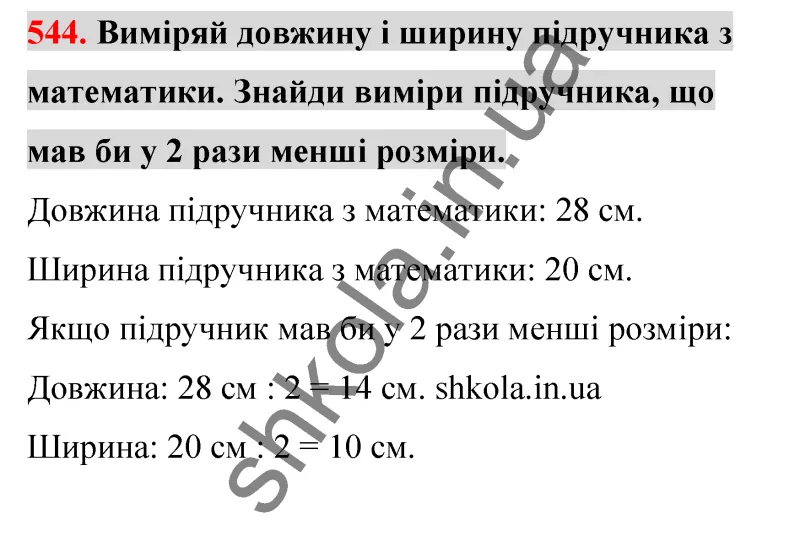 544. Виміряй довжину і ширину підручника з математики. Знайди виміри підручника, що мав би у 2 рази менші розміри.

Довжина підручника з математики: 28 см.

Ширина підручника з математики: 20 см.

Якщо підручник мав би у 2 рази менші розміри:

Довжина: 28 см : 2 = 14 см. shkola.in.ua

Ширина: 20 см : 2 = 10 см.

shkola.in.ua